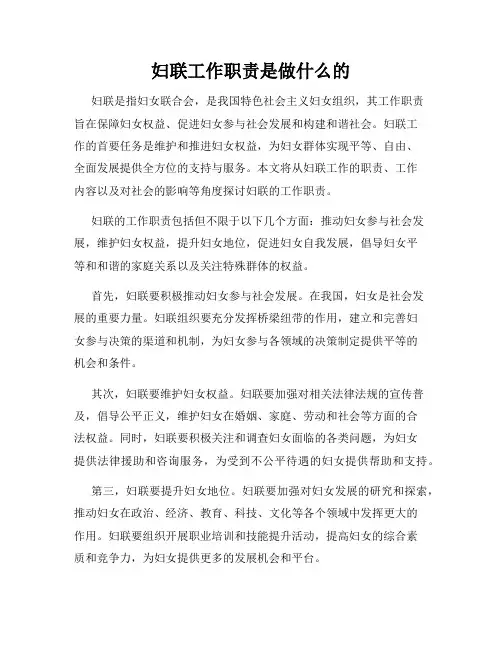 妇联工作职责是做什么的

妇联是指妇女联合会，是我国特色社会主义妇女组织，其工作职责旨在保障妇女权益、促进妇女参与社会发展和构建和谐社会。妇联工作的首要任务是维护和推进妇女权益，为妇女群体实现平等、自由、全面发展提供全方位的支持与服务。本文将从妇联工作的职责、工作内容以及对社会的影响等角度探讨妇联的工作职责。

妇联的工作职责包括但不限于以下几个方面：推动妇女参与社会发展，维护妇女权益，提升妇女地位，促进妇女自我发展，倡导妇女平等和和谐的家庭关系以及关注特殊群体的权益。

首先，妇联要积极推动妇女参与社会发展。在我国，妇女是社会发展的重要力量。妇联组织要充分发挥桥梁纽带的作用，建立和完善妇女参与决策的渠道和机制，为妇女参与各领域的决策制定提供平等的机会和条件。

其次，妇联要维护妇女权益。妇联要加强对相关法律法规的宣传普及，倡导公平正义，维护妇女在婚姻、家庭、劳动和社会等方面的合法权益。同时，妇联要积极关注和调查妇女面临的各类问题，为妇女提供法律援助和咨询服务，为受到不公平待遇的妇女提供帮助和支持。

第三，妇联要提升妇女地位。妇联要加强对妇女发展的研究和探索，推动妇女在政治、经济、教育、科技、文化等各个领域中发挥更大的作用。妇联要组织开展职业培训和技能提升活动，提高妇女的综合素质和竞争力，为妇女提供更多的发展机会和平台。